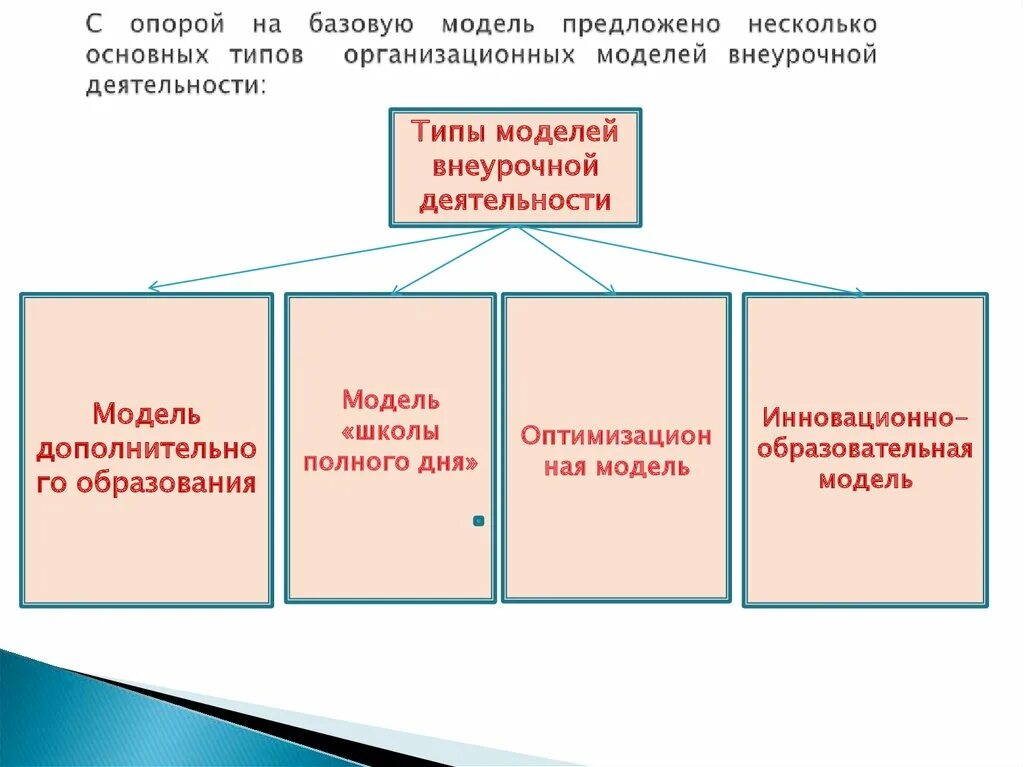 С опорой на базовую модель предложено несколько основных типов организационных моделей внеурочной деятельности:

Типы моделей внеурочной деятельности

Модель дополнительного образования

Модель «школы полного дня»

Оптимизационная модель

Инновационно-образовательная модель